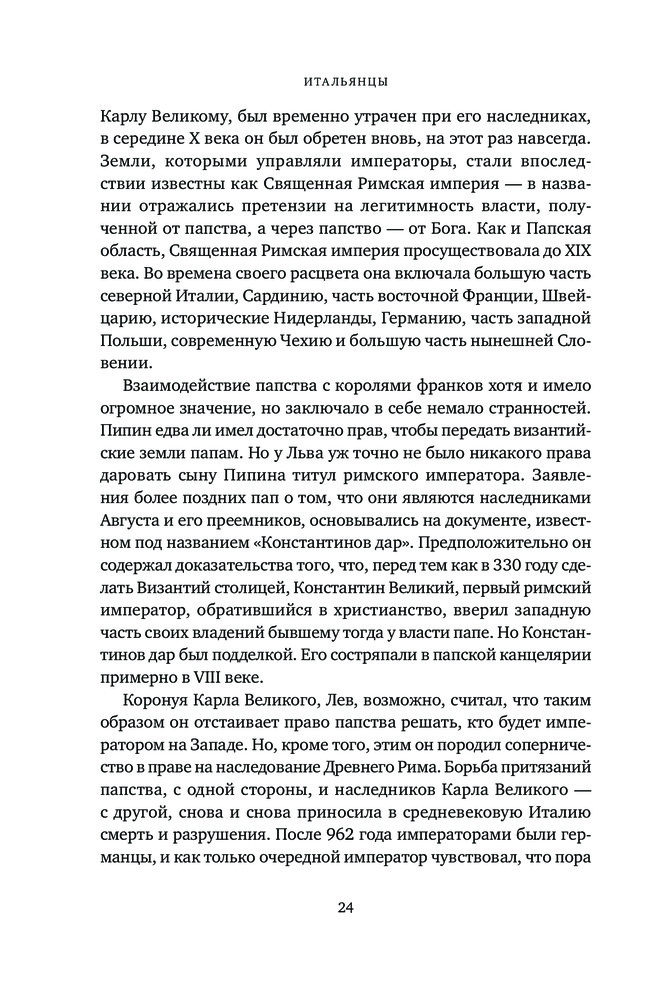 ИТАЛЬЯНЦЫ

Карлу Великому, был временно утрачен при его наследниках, в середине X века он был обретен вновь, на этот раз навсегда. Земли, которыми управляли императоры, стали впоследствии известны как Священная Римская империя — в названии отражались претензии на легитимность власти, полученной от папства, а через папство — от Бога. Как и Папская область, Священная Римская империя просуществовала до XIX века. Во времена своего расцвета она включала большую часть северной Италии, Сардинию, часть восточной Франции, Швейцарию, исторические Нидерланды, Германию, часть западной Польши, современную Чехию и большую часть нынешней Словении.

Взаимодействие папства с королями франков хотя и имело огромное значение, но заключало в себе немало странностей. Пипин едва ли имел достаточно прав, чтобы передать византийские земли папам. Но у Льва уж точно не было никакого права даровать сыну Пипина титул римского императора. Заявления более поздних пап о том, что они являются наследниками Августа и его преемников, основывались на документе, известном под названием «Константинов дар». Предположительно он содержал доказательства того, что, перед тем как в 330 году сделать Византий столицей, Константин Великий, первый римский император, обратившийся в христианство, вверил западную часть своих владений бывшему тогда у власти папе. Но Константинов дар был подделкой. Его состряпали в папской канцелярии примерно в VIII веке.

Коронуя Карла Великого, Лев, возможно, считал, что таким образом он отстаивает право папства решать, кто будет императором на Западе. Но, кроме того, этим он породил соперничество в праве на наследование Древнего Рима. Борьба притязаний папства, с одной стороны, и наследников Карла Великого — с другой, снова и снова приносила в средневековую Италию смерть и разрушения. После 962 года императорами были германцы, и как только очередной император чувствовал, что пора

24